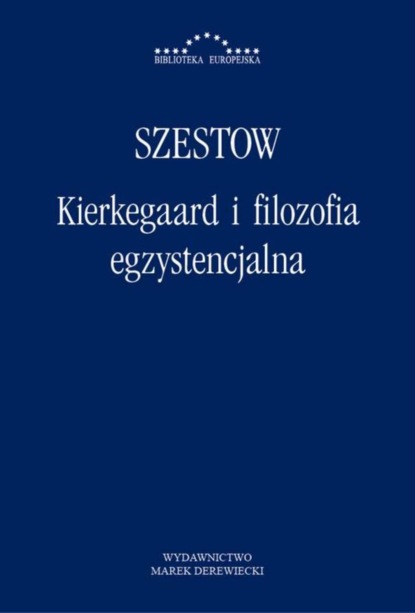 BIBLIOTEKA EUROPEJSKA

SZESTOW

Kierkegaard i filozofia egzystencjalna

WYDAWNICTWO
MAREK DEREWIECKI